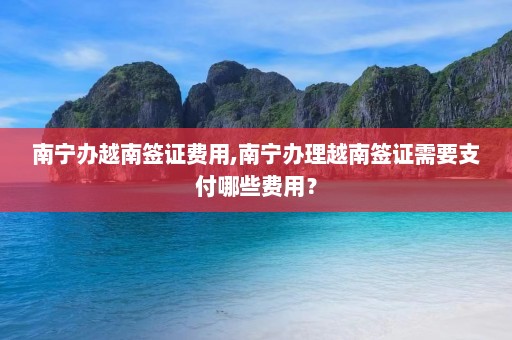 南宁办越南签证费用,南宁办理越南签证需要支付哪些费用？